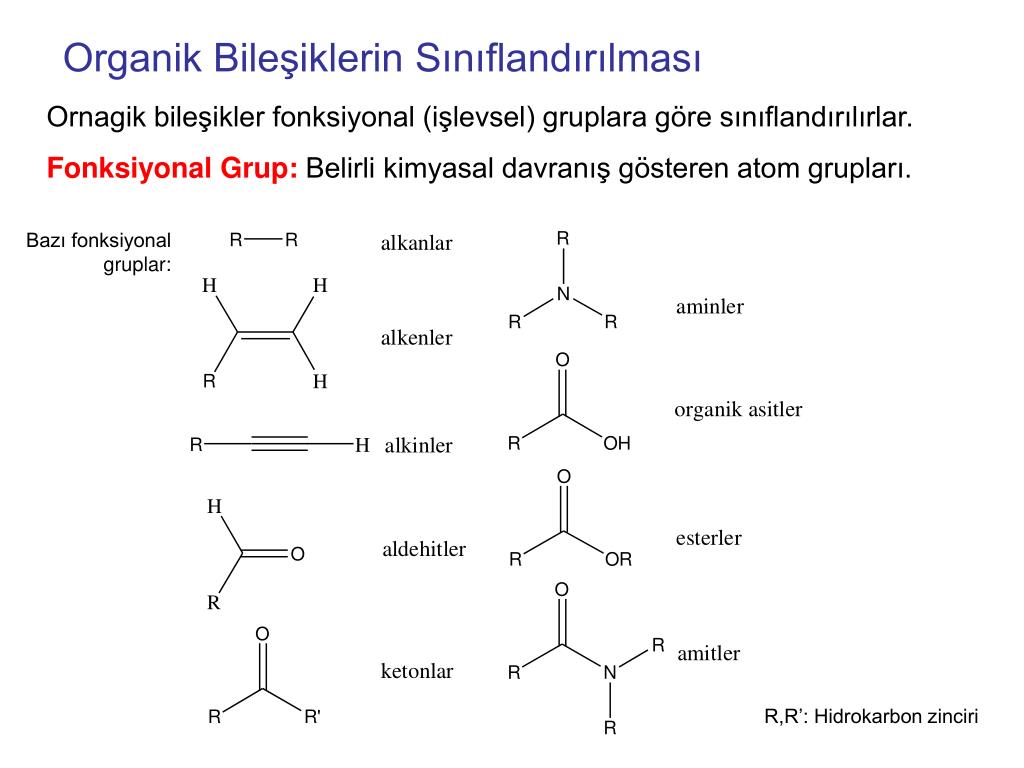 Organik Bileşiklerin Sınıflandırılması

Ornagik bileşikler fonksiyonal (işlevsel) gruplara göre sınıflandırılırlar.

Fonksiyonal Grup: Belirli kimyasal davranış gösteren atom grupları.

Bazı fonksiyonal gruplar:

R R alkanlar

H H R H alkenler

R H alkinler

H O R aldehitler

O R R' ketonlar

R N R R aminler

O R OH organik asitler

O R OR esterler

O R N R R amitler

R,R': Hidrokarbon zinciri